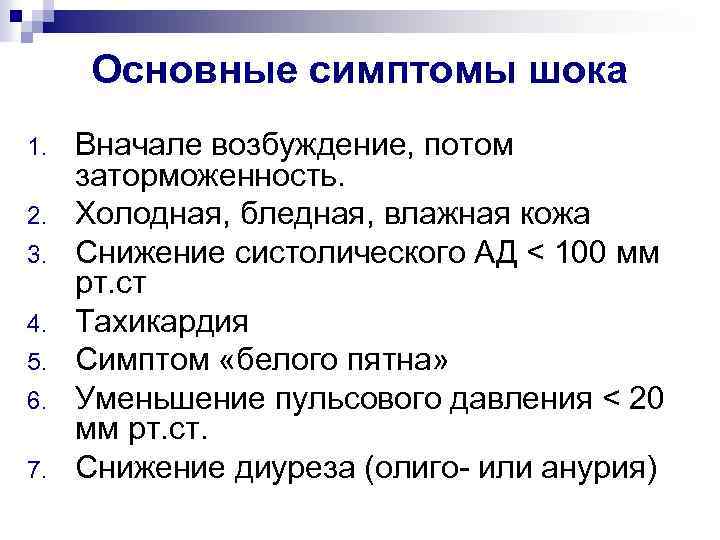 Основные симптомы шока

1. Вначале возбуждение, потом заторможенность.
2. Холодная, бледная, влажная кожа
3. Снижение систолического АД < 100 мм рт.ст
4. Тахикардия
5. Симптом «белого пятна»
6. Уменьшение пульсового давления < 20 мм рт.ст.
7. Снижение диуреза (олиго- или анурия)